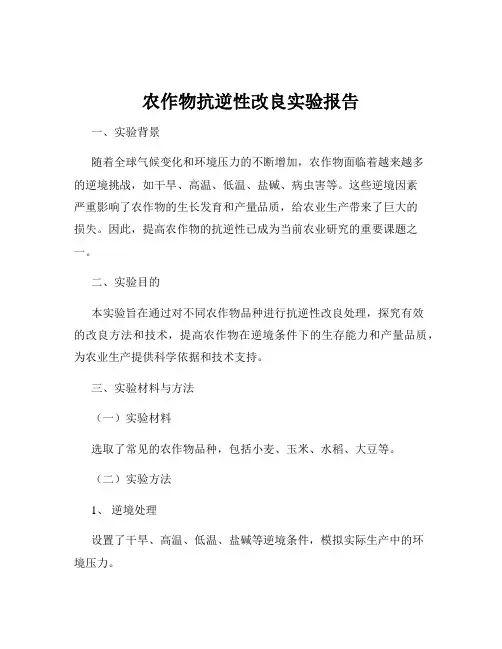 农作物抗逆性改良实验报告

一、实验背景

随着全球气候变化和环境压力的不断增加，农作物面临着越来越多的逆境挑战，如干旱、高温、低温、盐碱、病虫害等。这些逆境因素严重影响了农作物的生长发育和产量品质，给农业生产带来了巨大的损失。因此，提高农作物的抗逆性已成为当前农业研究的重要课题之一。

二、实验目的

本实验旨在通过对不同农作物品种进行抗逆性改良处理，探究有效的改良方法和技术，提高农作物在逆境条件下的生存能力和产量品质，为农业生产提供科学依据和技术支持。

三、实验材料与方法

（一）实验材料

选取了常见的农作物品种，包括小麦、玉米、水稻、大豆等。

（二）实验方法

1、逆境处理

设置了干旱、高温、低温、盐碱等逆境条件，模拟实际生产中的环境压力。